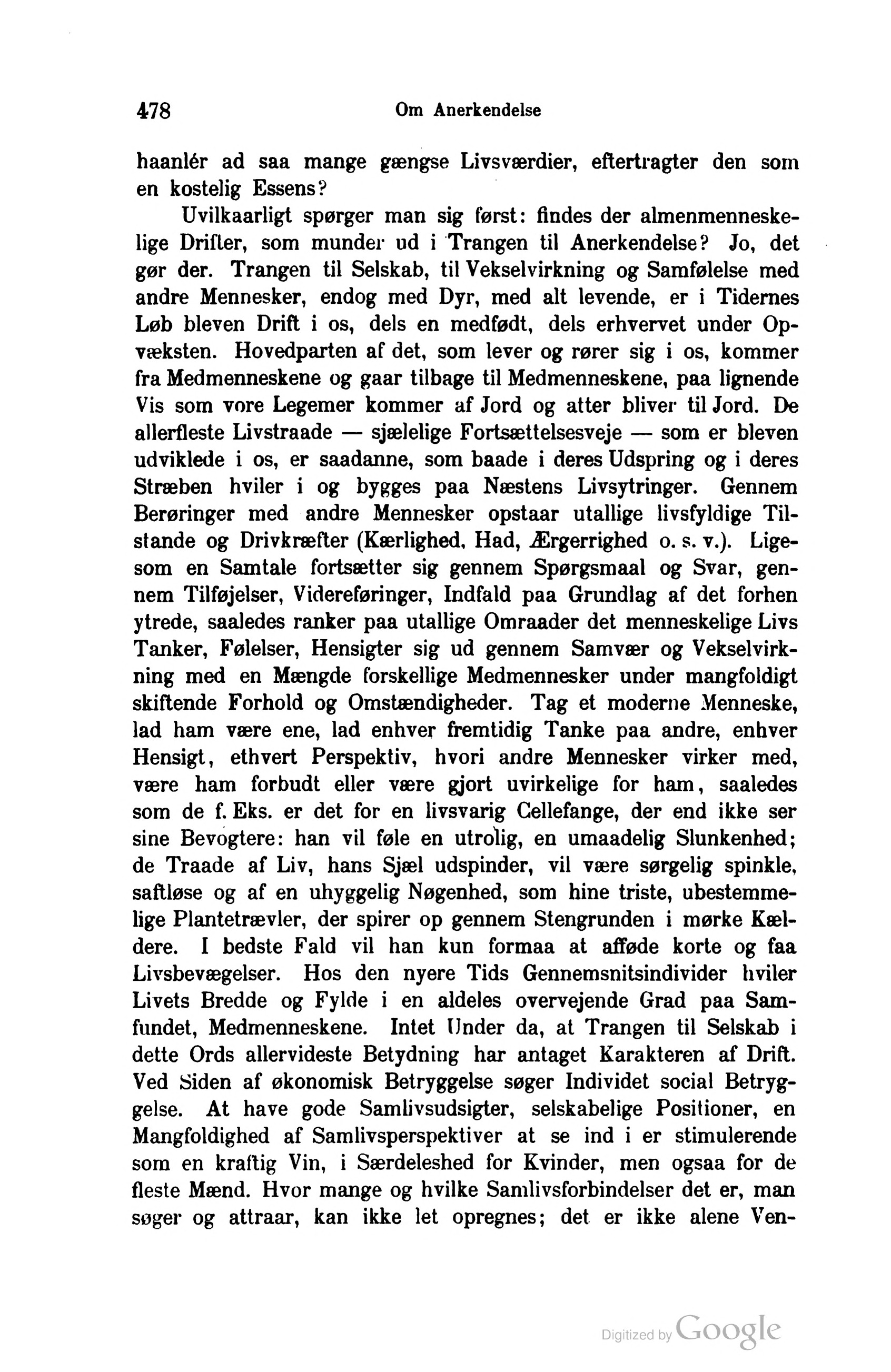 478 Om Anerkendelse

haanlér ad saa mange gængse Livsværdier, eftertragter den som en kostelig Essens?

Uvilkaarligt spørger man sig først: findes der almenmenneskelige Drifter, som munder ud i Trangen til Anerkendelse? Jo, det gør der. Trangen til Selskab, til Vekselvirkning og Samfølelse med andre Mennesker, endog med Dyr, med alt levende, er i Tidernes Løb bleven Drift i os, dels en medfødt, dels erhvervet under Opvæksten. Hovedparten af det, som lever og rører sig i os, kommer fra Medmenneskene og gaar tilbage til Medmenneskene, paa lignende Vis som vore Legemer kommer af Jord og atter bliver til Jord. De allerfleste Livstraade — sjælelige Fortsættelsesveje — som er bleven udviklede i os, er saadanne, som baade i deres Udspring og i deres Stræben hviler i og bygges paa Næstens Livsytringer. Gennem Berøringer med andre Mennesker opstaar utallige livsfyldige Tilstande og Drivkræfter (Kærlighed, Had, Ærgerrighed o. s. v.). Ligesom en Samtale fortsætter sig gennem Spørgsmaal og Svar, gennem Tilføjelser, Videreføringer, Indfald paa Grundlag af det forhen ytrede, saaledes ranker paa utallige Omraader det menneskelige Livs Tanker, Følelser, Hensigter sig ud gennem Samvær og Vekselvirkning med en Mængde forskellige Medmennesker under mangfoldigt skiftende Forhold og Omstændigheder. Tag et moderne Menneske, lad ham være ene, lad enhver fremtidig Tanke paa andre, enhver Hensigt, ethvert Perspektiv, hvori andre Mennesker virker med, være ham forbudt eller være gjort uvirkelige for ham, saaledes som de f. Eks. er det for en livsvarig Cellefange, der end ikke ser sine Bevogtere: han vil føle en utrolig, en umaadelig Slunkenhed; de Traade af Liv, hans Sjæl udspinder, vil være sørgelig spinkle, saftløse og af en uhyggelig Nøgenhed, som hine triste, ubestemmelige Plantetrævler, der spirer op gennem Stengrunden i mørke Kældere. I bedste Fald vil han kun formaa at afføde korte og faa Livsbevægelser. Hos den nyere Tids Gennemsnitsindivider hviler Livets Bredde og Fylde i en aldeles overvejende Grad paa Samfundet, Medmenneskene. Intet Under da, at Trangen til Selskab i dette Ords allervideste Betydning har antaget Karakteren af Drift. Ved Siden af økonomisk Betryggelse søger Individet social Betryggelse. At have gode Samlivsudsigter, selskabelige Positioner, en Mangfoldighed af Samlivsperspektiver at se ind i er stimulerende som en kraftig Vin, i Særdeleshed for Kvinder, men ogsaa for de fleste Mænd. Hvor mange og hvilke Samlivsforbindelser det er, man søger og attraar, kan ikke let opregnes; det er ikke alene Ven-

Digitized by Google